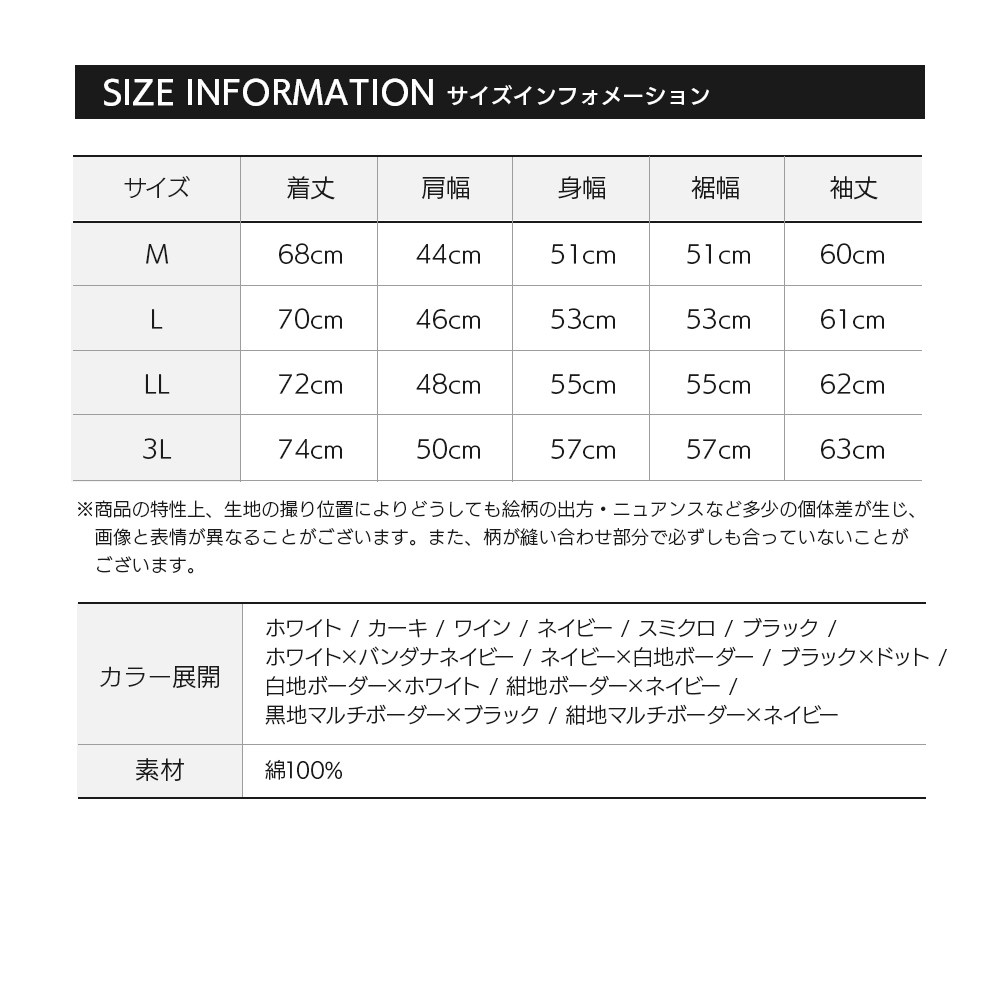 SIZE INFORMATION サイズインフォメーション

| サイズ | 着丈 | 肩幅 | 身幅 | 裾幅 | 袖丈 |
|---|---|---|---|---|---|
| M | 68cm | 44cm | 51cm | 51cm | 60cm |
| L | 70cm | 46cm | 53cm | 53cm | 61cm |
| LL | 72cm | 48cm | 55cm | 55cm | 62cm |
| 3L | 74cm | 50cm | 57cm | 57cm | 63cm |

※商品の特性上、生地の撮り位置によりどうしても絵柄の出方・ニュアンスなど多少の個体差が生じ、画像と表情が異なることがございます。また、柄が縫い合わせ部分で必ずしも合っていないことがございます。

| カラー展開 | ホワイト / カーキ / ワイン / ネイビー / スミクロ / ブラック / ホワイト×バンダナネイビー / ネイビー×白地ボーダー / ブラック×ドット / 白地ボーダー×ホワイト / 紺地ボーダー×ネイビー / 黒地マルチボーダー×ブラック / 紺地マルチボーダー×ネイビー |
|---|---|
| 素材 | 綿100% |